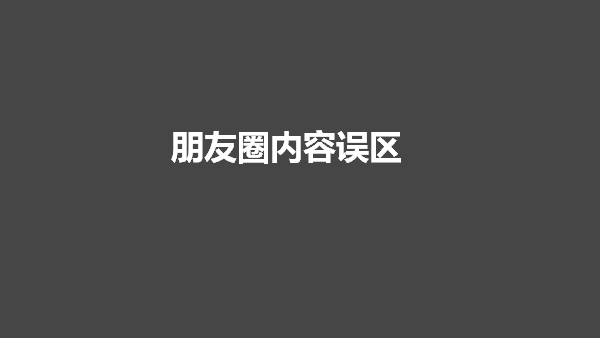 朋友圈内容误区